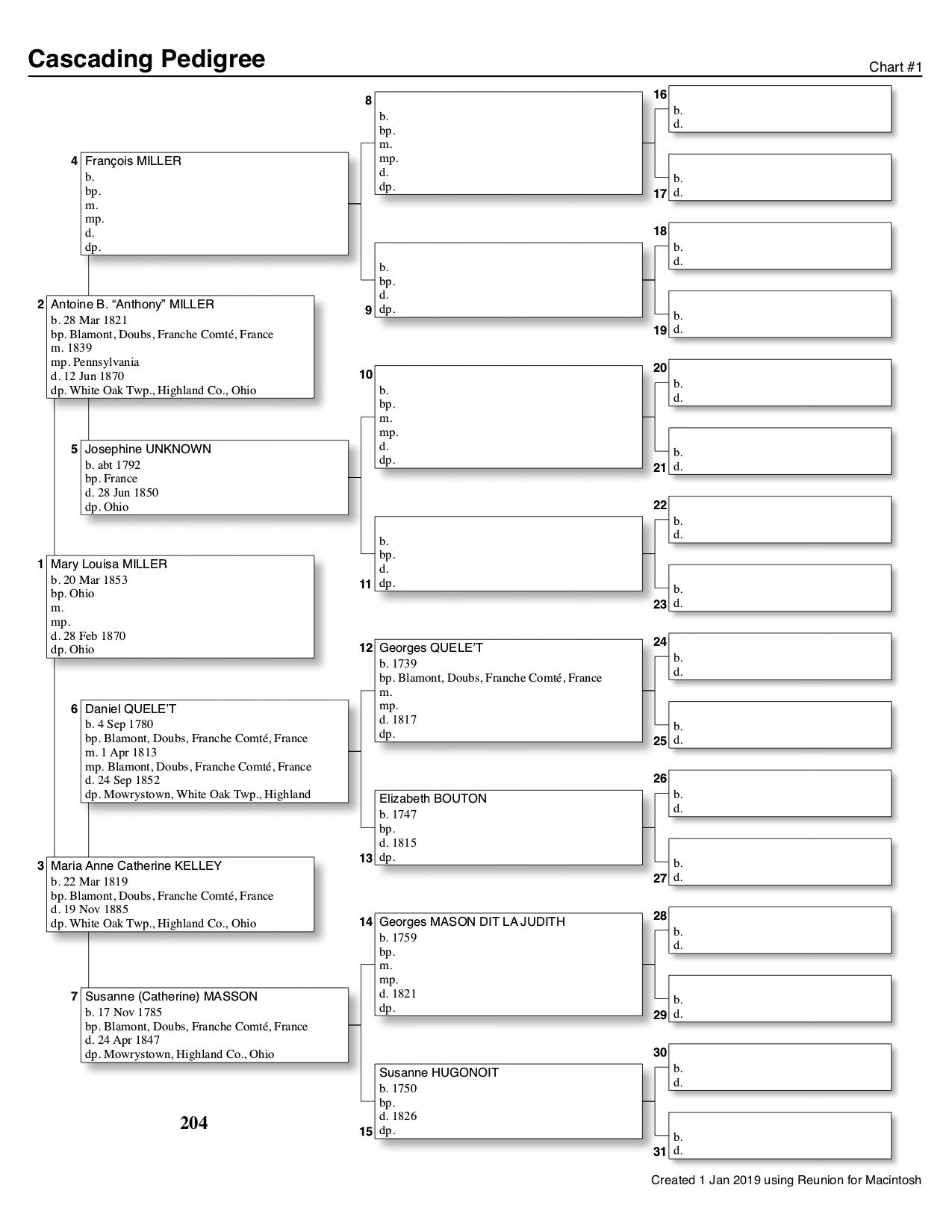 Cascading Pedigree

Chart #1

1 Mary Louisa MILLER
b. 20 Mar 1853
bp. Ohio
m.
mp.
d. 28 Feb 1870
dp. Ohio

2 Antoine B. "Anthony" MILLER
b. 28 Mar 1821
bp. Blamont, Doubs, Franche Comté, France
m. 1839
mp. Pennsylvania
d. 12 Jun 1870
dp. White Oak Twp., Highland Co., Ohio

3 Maria Anne Catherine KELLEY
b. 22 Mar 1819
bp. Blamont, Doubs, Franche Comté, France
d. 19 Nov 1885
dp. White Oak Twp., Highland Co., Ohio

4 François MILLER
b.
bp.
m.
mp.
d.
dp.

5 Josephine UNKNOWN
b. abt 1792
bp. France
d. 28 Jun 1850
dp. Ohio

6 Daniel QUELE'T
b. 4 Sep 1780
bp. Blamont, Doubs, Franche Comté, France
m. 1 Apr 1813
mp. Blamont, Doubs, Franche Comté, France
d. 24 Sep 1852
dp. Mowrystown, White Oak Twp., Highland

7 Susanne (Catherine) MASSON
b. 17 Nov 1785
bp. Blamont, Doubs, Franche Comté, France
d. 24 Apr 1847
dp. Mowrystown, Highland Co., Ohio

8
b.
bp.
m.
mp.
d.
dp.

9
b.
bp.
d.
dp.

10
b.
bp.
m.
mp.
d.
dp.

11
b.
bp.
d.
dp.

12 Georges QUELE'T
b. 1739
bp. Blamont, Doubs, Franche Comté, France
m.
mp.
d. 1817
dp.

13 Elizabeth BOUTON
b. 1747
bp.
d. 1815
dp.

14 Georges MASON DIT LA JUDITH
b. 1759
bp.
m.
mp.
d. 1821
dp.

15 Susanne HUGONOIT
b. 1750
bp.
d. 1826
dp.

16
b.
d.

17
b.
d.

18
b.
d.

19
b.
d.

20
b.
d.

21
b.
d.

22
b.
d.

23
b.
d.

24
b.
d.

25
b.
d.

26
b.
d.

27
b.
d.

28
b.
d.

29
b.
d.

30
b.
d.

31
b.
d.

204

Created 1 Jan 2019 using Reunion for Macintosh